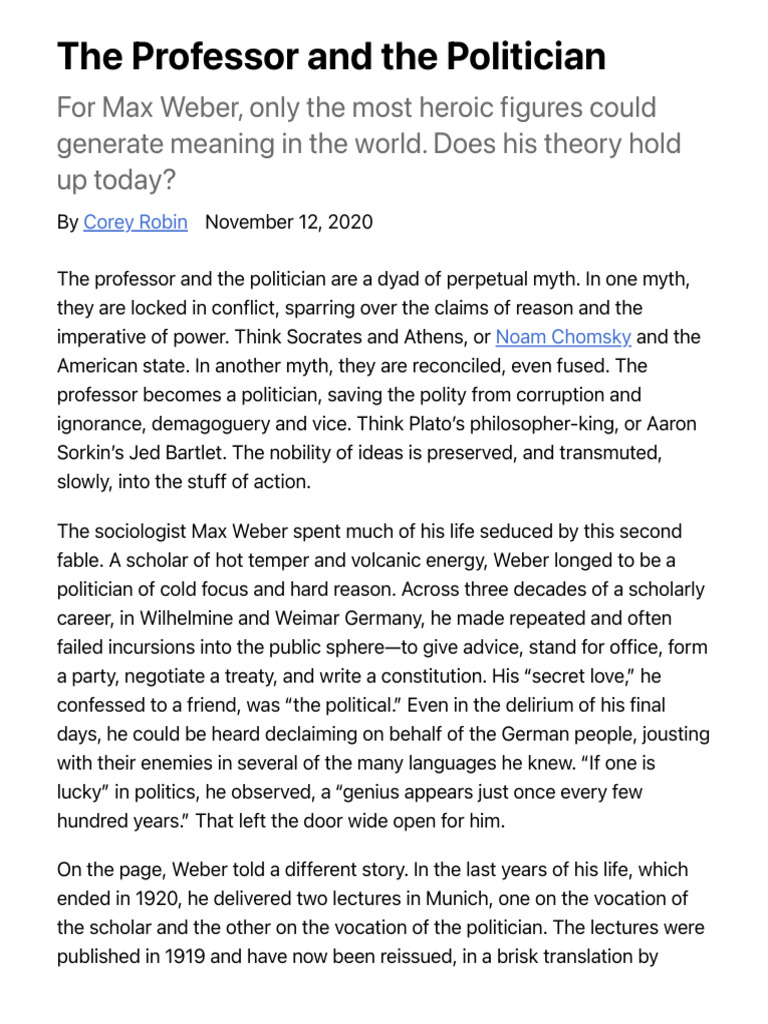 The Professor and the Politician

For Max Weber, only the most heroic figures could generate meaning in the world. Does his theory hold up today?

By Corey Robin November 12, 2020

The professor and the politician are a dyad of perpetual myth. In one myth, they are locked in conflict, sparring over the claims of reason and the imperative of power. Think Socrates and Athens, or Noam Chomsky and the American state. In another myth, they are reconciled, even fused. The professor becomes a politician, saving the polity from corruption and ignorance, demagoguery and vice. Think Plato's philosopher-king, or Aaron Sorkin's Jed Bartlet. The nobility of ideas is preserved, and transmuted, slowly, into the stuff of action.

The sociologist Max Weber spent much of his life seduced by this second fable. A scholar of hot temper and volcanic energy, Weber longed to be a politician of cold focus and hard reason. Across three decades of a scholarly career, in Wilhelmine and Weimar Germany, he made repeated and often failed incursions into the public sphere—to give advice, stand for office, form a party, negotiate a treaty, and write a constitution. His "secret love," he confessed to a friend, was "the political." Even in the delirium of his final days, he could be heard declaiming on behalf of the German people, jousting with their enemies in several of the many languages he knew. "If one is lucky" in politics, he observed, a "genius appears just once every few hundred years." That left the door wide open for him.

On the page, Weber told a different story. In the last years of his life, which ended in 1920, he delivered two lectures in Munich, one on the vocation of the scholar and the other on the vocation of the politician. The lectures were published in 1919 and have now been reissued, in a brisk translation by